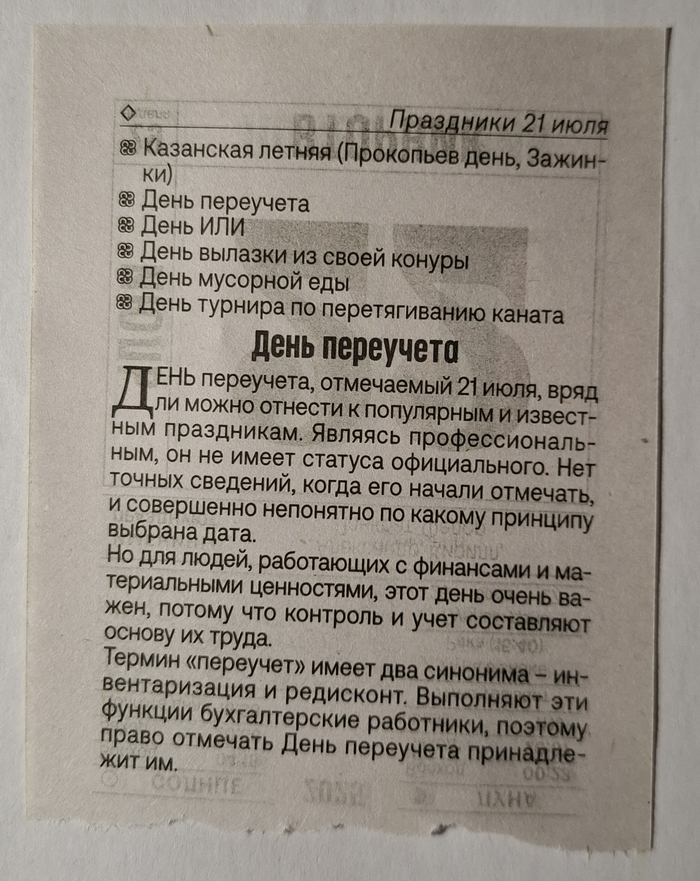 Праздники 21 июля

Казанская летняя (Прокопьев день, Зажинки)
День переучета
День ИЛИ
День вылазки из своей конуры
День мусорной еды
День турнира по перетягиванию каната

День переучета

ДЕНЬ переучета, отмечаемый 21 июля, вряд ли можно отнести к популярным и известным праздникам. Являясь профессиональным, он не имеет статуса официального. Нет точных сведений, когда его начали отмечать, и совершенно непонятно по какому принципу выбрана дата.
Но для людей, работающих с финансами и материальными ценностями, этот день очень важен, потому что контроль и учет составляют основу их труда.
Термин «переучет» имеет два синонима – инвентаризация и редисконт. Выполняют эти функции бухгалтерские работники, поэтому право отмечать День переучета принадлежит им.